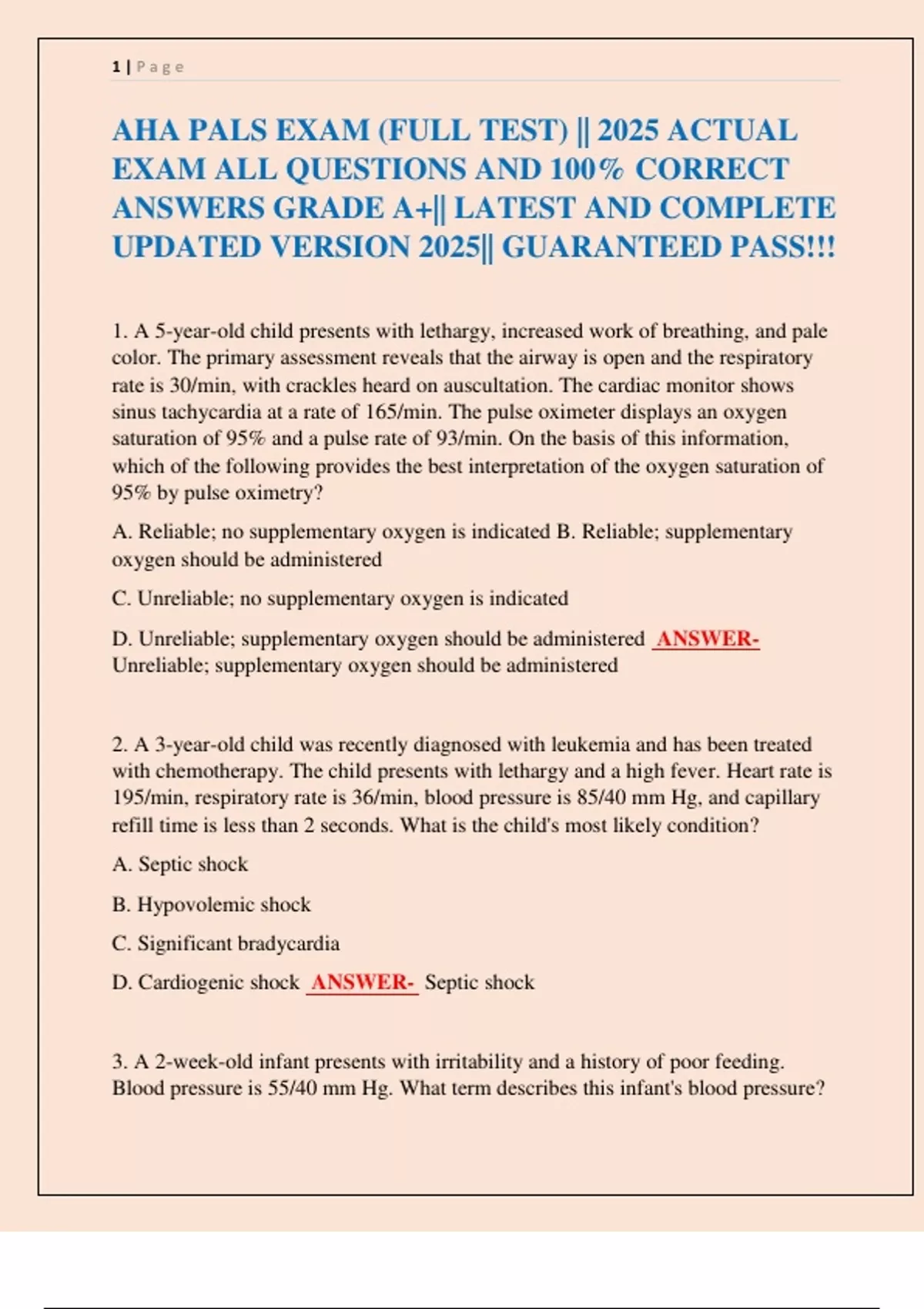 1 | P a g e

AHA PALS EXAM (FULL TEST) || 2025 ACTUAL EXAM ALL QUESTIONS AND 100% CORRECT ANSWERS GRADE A+|| LATEST AND COMPLETE UPDATED VERSION 2025|| GUARANTEED PASS!!!

1. A 5-year-old child presents with lethargy, increased work of breathing, and pale color. The primary assessment reveals that the airway is open and the respiratory rate is 30/min, with crackles heard on auscultation. The cardiac monitor shows sinus tachycardia at a rate of 165/min. The pulse oximeter displays an oxygen saturation of 95% and a pulse rate of 93/min. On the basis of this information, which of the following provides the best interpretation of the oxygen saturation of 95% by pulse oximetry?

A. Reliable; no supplementary oxygen is indicated B. Reliable; supplementary oxygen should be administered

C. Unreliable; no supplementary oxygen is indicated

D. Unreliable; supplementary oxygen should be administered ANSWER- Unreliable; supplementary oxygen should be administered

2. A 3-year-old child was recently diagnosed with leukemia and has been treated with chemotherapy. The child presents with lethargy and a high fever. Heart rate is 195/min, respiratory rate is 36/min, blood pressure is 85/40 mm Hg, and capillary refill time is less than 2 seconds. What is the child's most likely condition?

A. Septic shock

B. Hypovolemic shock

C. Significant bradycardia

D. Cardiogenic shock ANSWER- Septic shock

3. A 2-week-old infant presents with irritability and a history of poor feeding. Blood pressure is 55/40 mm Hg. What term describes this infant's blood pressure?